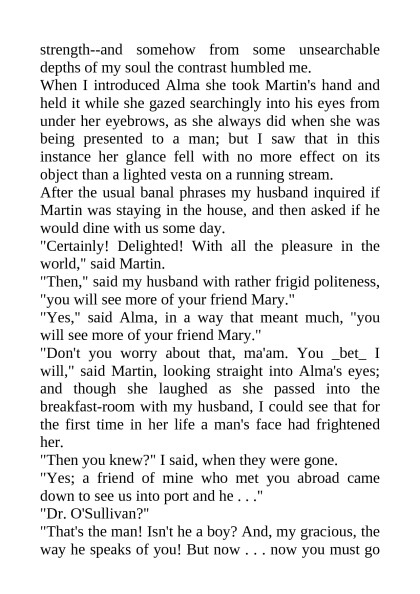 strength--and somehow from some unsearchable depths of my soul the contrast humbled me.
When I introduced Alma she took Martin's hand and held it while she gazed searchingly into his eyes from under her eyebrows, as she always did when she was being presented to a man; but I saw that in this instance her glance fell with no more effect on its object than a lighted vesta on a running stream.
After the usual banal phrases my husband inquired if Martin was staying in the house, and then asked if he would dine with us some day.
"Certainly! Delighted! With all the pleasure in the world," said Martin.
"Then," said my husband with rather frigid politeness, "you will see more of your friend Mary."
"Yes," said Alma, in a way that meant much, "you will see more of your friend Mary."
"Don't you worry about that, ma'am. You _bet_ I will," said Martin, looking straight into Alma's eyes; and though she laughed as she passed into the breakfast-room with my husband, I could see that for the first time in her life a man's face had frightened her.
"Then you knew?" I said, when they were gone.
"Yes; a friend of mine who met you abroad came down to see us into port and he . . ."
"Dr. O'Sullivan?"
"That's the man! Isn't he a boy? And, my gracious, the way he speaks of you! But now . . . now you must go